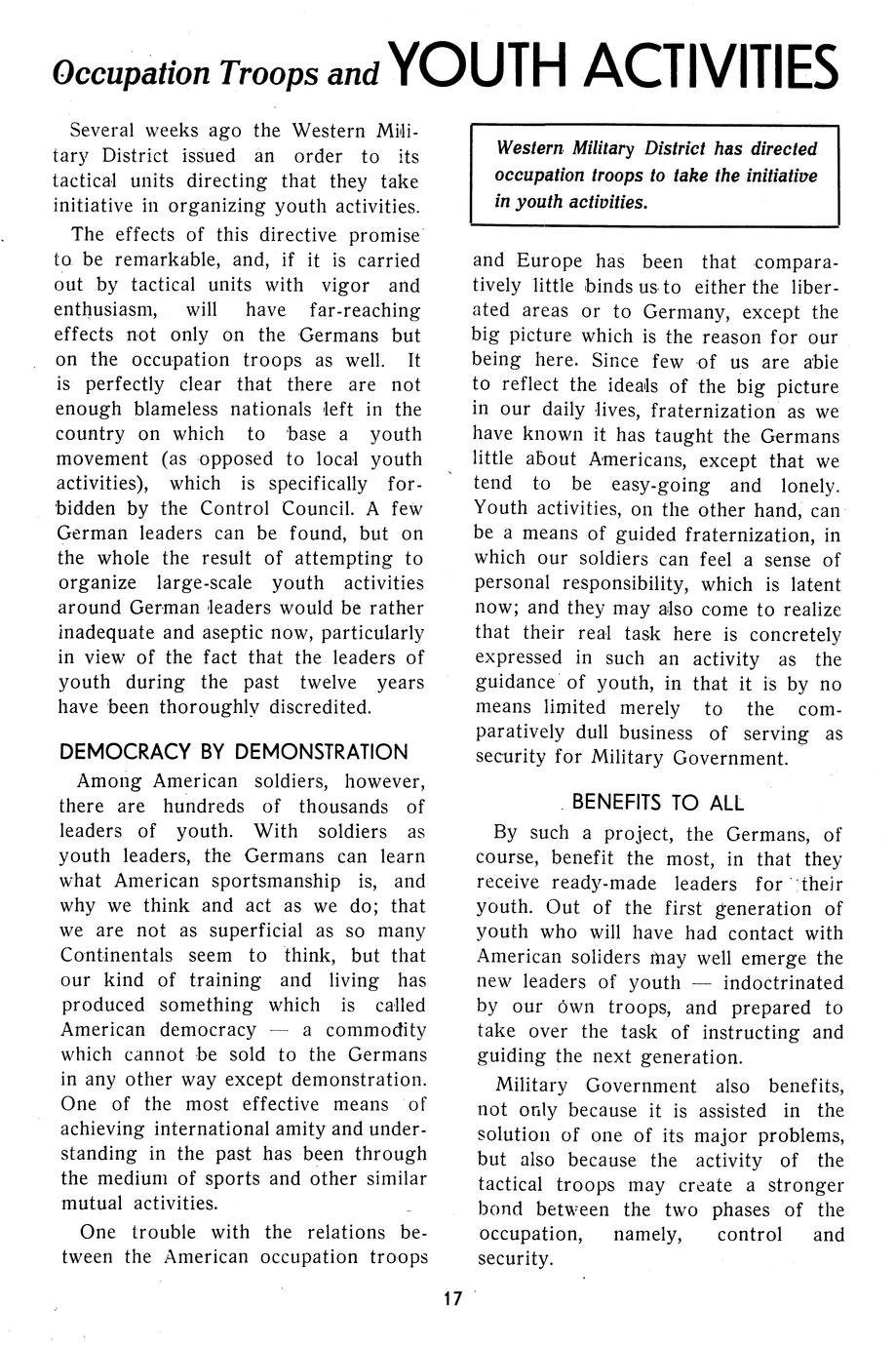 Occupation Troops and YOUTH ACTIVITIES

Several weeks ago the Western Military District issued an order to its tactical units directing that they take initiative in organizing youth activities.

The effects of this directive promise to be remarkable, and, if it is carried out by tactical units with vigor and enthusiasm, will have far-reaching effects not only on the Germans but on the occupation troops as well. It is perfectly clear that there are not enough blameless nationals left in the country on which to base a youth movement (as opposed to local youth activities), which is specifically forbidden by the Control Council. A few German leaders can be found, but on the whole the result of attempting to organize large-scale youth activities around German leaders would be rather inadequate and aseptic now, particularly in view of the fact that the leaders of youth during the past twelve years have been thoroughly discredited.

DEMOCRACY BY DEMONSTRATION

Among American soldiers, however, there are hundreds of thousands of leaders of youth. With soldiers as youth leaders, the Germans can learn what American sportsmanship is, and why we think and act as we do; that we are not as superficial as so many Continentals seem to think, but that our kind of training and living has produced something which is called American democracy — a commodity which cannot be sold to the Germans in any other way except demonstration. One of the most effective means of achieving international amity and understanding in the past has been through the medium of sports and other similar mutual activities.

One trouble with the relations between the American occupation troops

Western Military District has directed occupation troops to take the initiative in youth activities.

and Europe has been that comparatively little binds us to either the liberated areas or to Germany, except the big picture which is the reason for our being here. Since few of us are able to reflect the ideals of the big picture in our daily lives, fraternization as we have known it has taught the Germans little about Americans, except that we tend to be easy-going and lonely. Youth activities, on the other hand, can be a means of guided fraternization, in which our soldiers can feel a sense of personal responsibility, which is latent now; and they may also come to realize that their real task here is concretely expressed in such an activity as the guidance of youth, in that it is by no means limited merely to the comparatively dull business of serving as security for Military Government.

BENEFITS TO ALL

By such a project, the Germans, of course, benefit the most, in that they receive ready-made leaders for their youth. Out of the first generation of youth who will have had contact with American soliders may well emerge the new leaders of youth — indoctrinated by our own troops, and prepared to take over the task of instructing and guiding the next generation.

Military Government also benefits, not only because it is assisted in the solution of one of its major problems, but also because the activity of the tactical troops may create a stronger bond between the two phases of the occupation, namely, control and security.

17